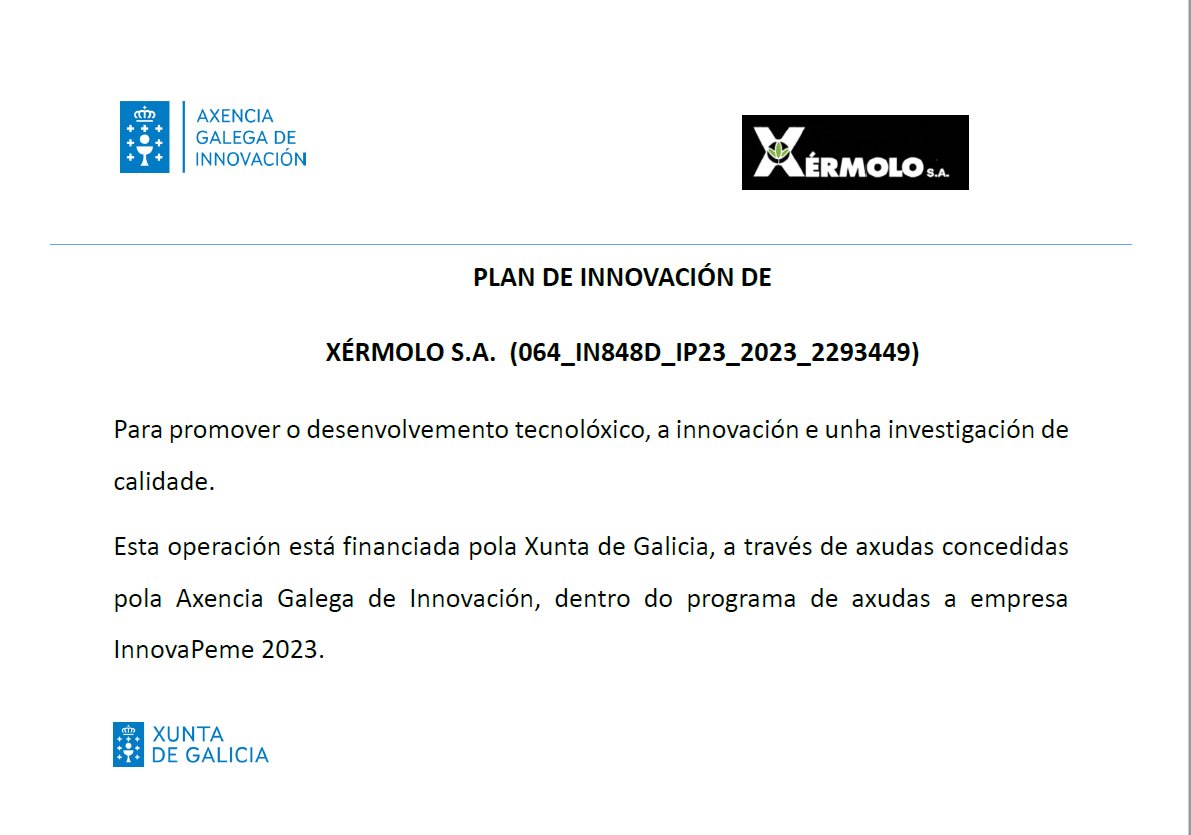 AXENCIA
GALEGA DE
INNOVACIÓN

XÉRMOLO S.A.

PLAN DE INNOVACIÓN DE

XÉRMOLO S.A. (064_IN848D_IP23_2023_2293449)

Para promover o desenvolvemento tecnolóxico, a innovación e unha investigación de calidade.

Esta operación está financiada pola Xunta de Galicia, a través de axudas concedidas pola Axencia Galega de Innovación, dentro do programa de axudas a empresa InnovaPeme 2023.

XUNTA
DE GALICIA